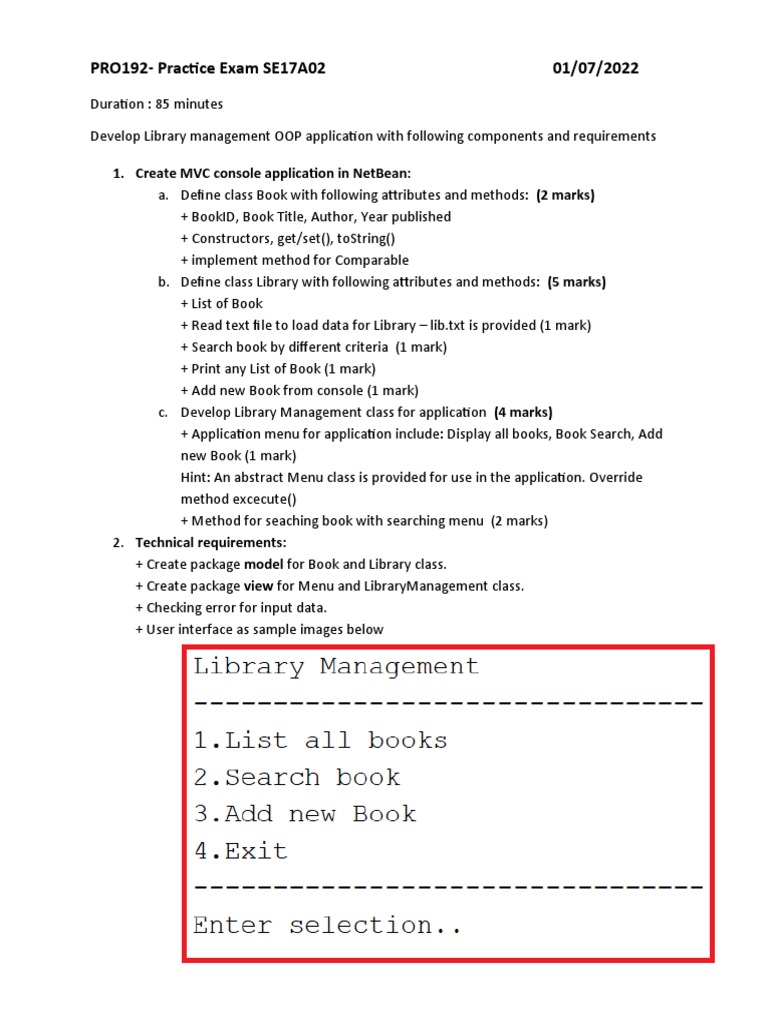 PRO192- Practice Exam SE17A02 01/07/2022

Duration : 85 minutes

Develop Library management OOP application with following components and requirements

1. Create MVC console application in NetBean:
a. Define class Book with following attributes and methods: (2 marks)
+ BookID, Book Title, Author, Year published
+ Constructors, get/set(), toString()
+ implement method for Comparable
b. Define class Library with following attributes and methods: (5 marks)
+ List of Book
+ Read text file to load data for Library – lib.txt is provided (1 mark)
+ Search book by different criteria (1 mark)
+ Print any List of Book (1 mark)
+ Add new Book from console (1 mark)
c. Develop Library Management class for application (4 marks)
+ Application menu for application include: Display all books, Book Search, Add new Book (1 mark)
Hint: An abstract Menu class is provided for use in the application. Override method excecute()
+ Method for seaching book with searching menu (2 marks)
2. Technical requirements:
+ Create package model for Book and Library class.
+ Create package view for Menu and LibraryManagement class.
+ Checking error for input data.
+ User interface as sample images below

Library Management
--------------------------------
1.List all books
2.Search book
3.Add new Book
4.Exit
--------------------------------
Enter selection..